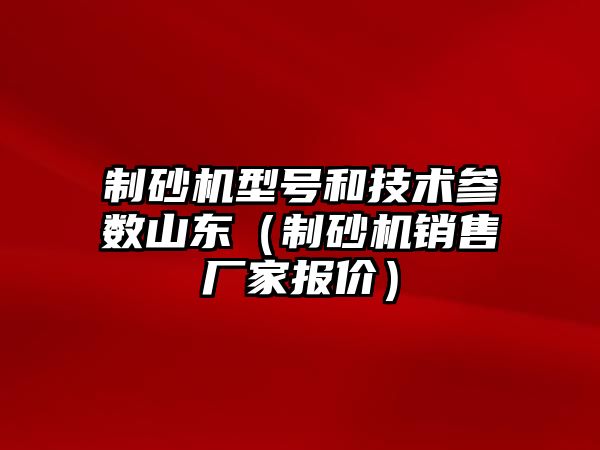 制砂机型号和技术参数山东（制砂机销售厂家报价）